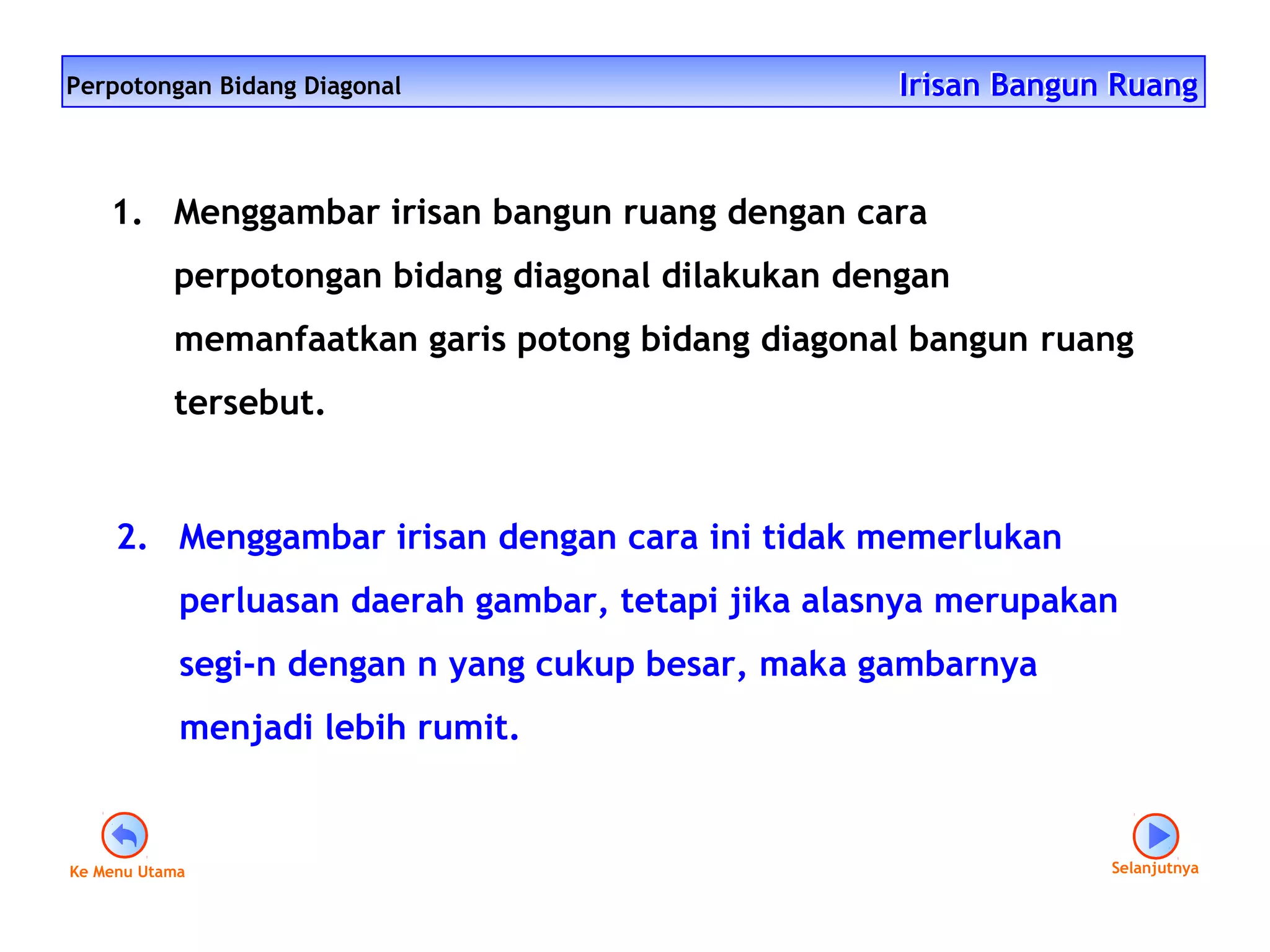 Perpotongan Bidang Diagonal

Irisan Bangun Ruang

1. Menggambar irisan bangun ruang dengan cara perpotongan bidang diagonal dilakukan dengan memanfaatkan garis potong bidang diagonal bangun ruang tersebut.

2. Menggambar irisan dengan cara ini tidak memerlukan perluasan daerah gambar, tetapi jika alasnya merupakan segi-n dengan n yang cukup besar, maka gambarnya menjadi lebih rumit.

Ke Menu Utama

Selanjutnya